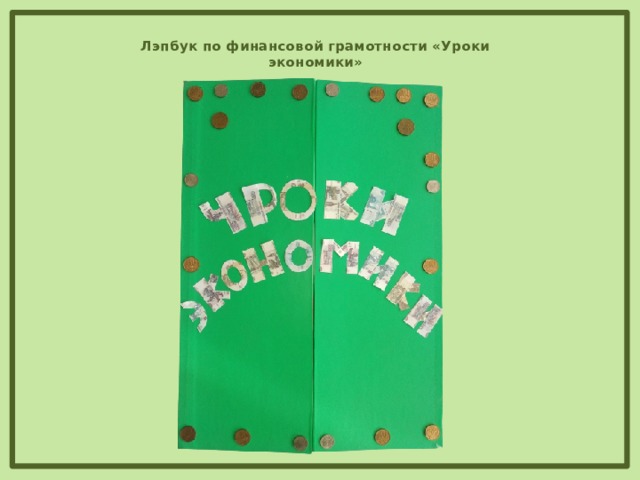 Лэпбук по финансовой грамотности «Уроки экономики»

УРОКИ
ЭКОНОМИКИ